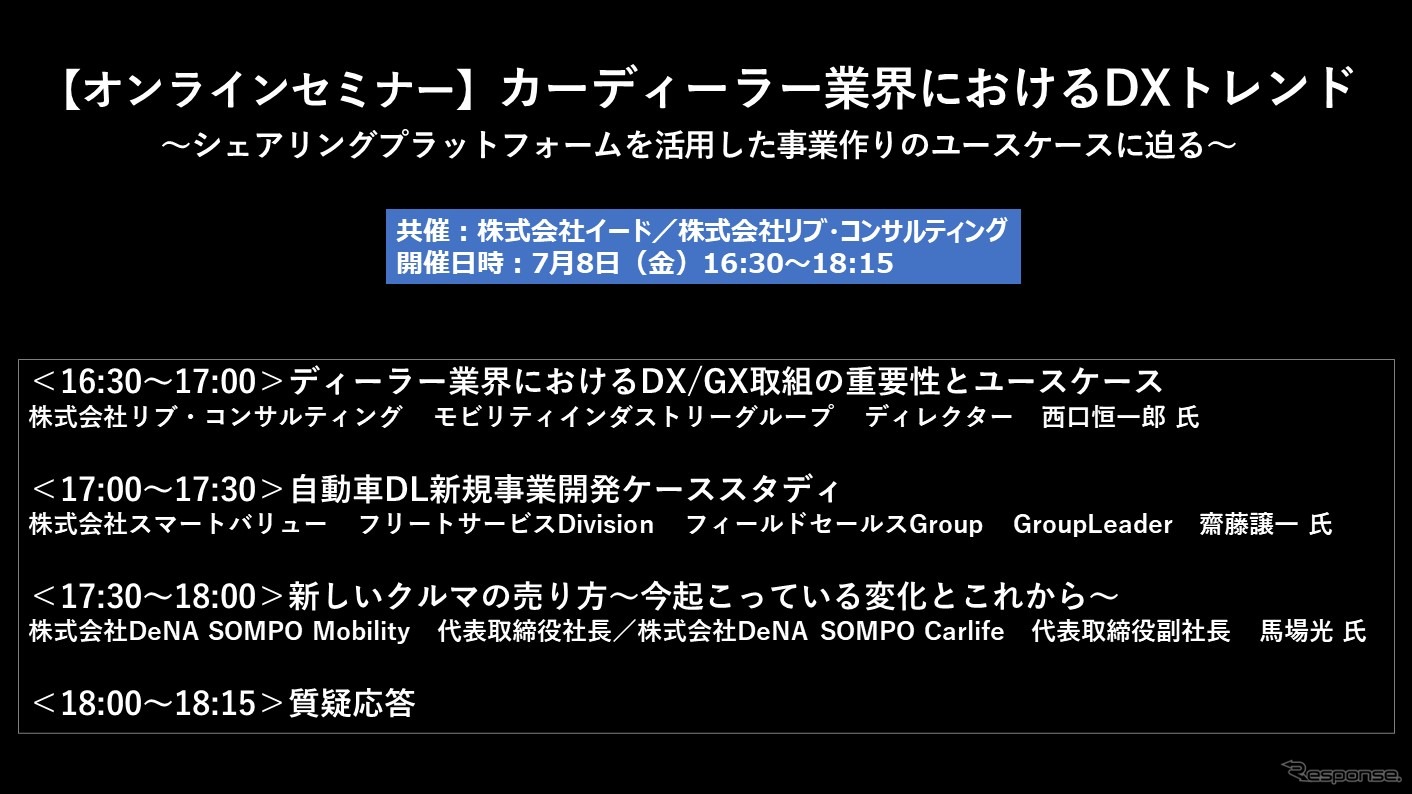 【オンラインセミナー】カーディーラー業界におけるDXトレンド
～シェアリングプラットフォームを活用した事業作りのユースケースに迫る～

共催：株式会社イード／株式会社リブ･コンサルティング
開催日時：7月8日（金）16:30～18:15

＜16:30～17:00＞ディーラー業界におけるDX/GX取組の重要性とユースケース
株式会社リブ・コンサルティング　モビリティインダストリーグループ　ディレクター　西口恒一郎 氏

＜17:00～17:30＞自動車DL新規事業開発ケーススタディ
株式会社スマートバリュー　フリートサービスDivision　フィールドセールスGroup　GroupLeader　齋藤譲一 氏

＜17:30～18:00＞新しいクルマの売り方～今起こっている変化とこれから～
株式会社DeNA SOMPO Mobility　代表取締役社長／株式会社DeNA SOMPO Carlife　代表取締役副社長　馬場光 氏

＜18:00～18:15＞質疑応答

Response.